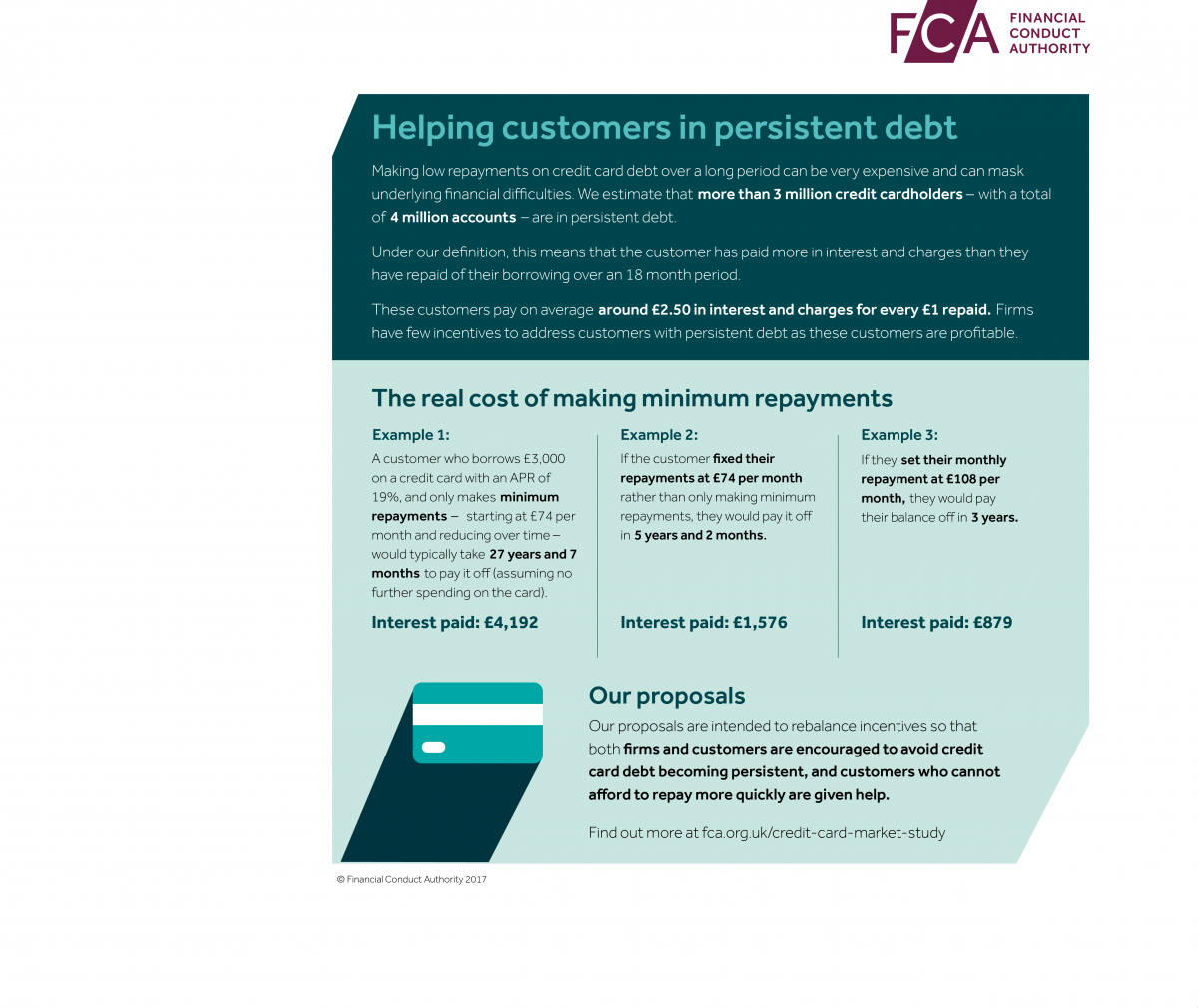 FCA FINANCIAL CONDUCT AUTHORITY

Helping customers in persistent debt

Making low repayments on credit card debt over a long period can be very expensive and can mask underlying financial difficulties. We estimate that more than 3 million credit cardholders – with a total of 4 million accounts – are in persistent debt.

Under our definition, this means that the customer has paid more in interest and charges than they have repaid of their borrowing over an 18 month period.

These customers pay on average around £2.50 in interest and charges for every £1 repaid. Firms have few incentives to address customers with persistent debt as these customers are profitable.

The real cost of making minimum repayments

Example 1:
A customer who borrows £3,000 on a credit card with an APR of 19%, and only makes minimum repayments – starting at £74 per month and reducing over time – would typically take 27 years and 7 months to pay it off (assuming no further spending on the card).

Interest paid: £4,192

Example 2:
If the customer fixed their repayments at £74 per month rather than only making minimum repayments, they would pay it off in 5 years and 2 months.

Interest paid: £1,576

Example 3:
If they set their monthly repayment at £108 per month, they would pay their balance off in 3 years.

Interest paid: £879

Our proposals

Our proposals are intended to rebalance incentives so that both firms and customers are encouraged to avoid credit card debt becoming persistent, and customers who cannot afford to repay more quickly are given help.

Find out more at fca.org.uk/credit-card-market-study

© Financial Conduct Authority 2017